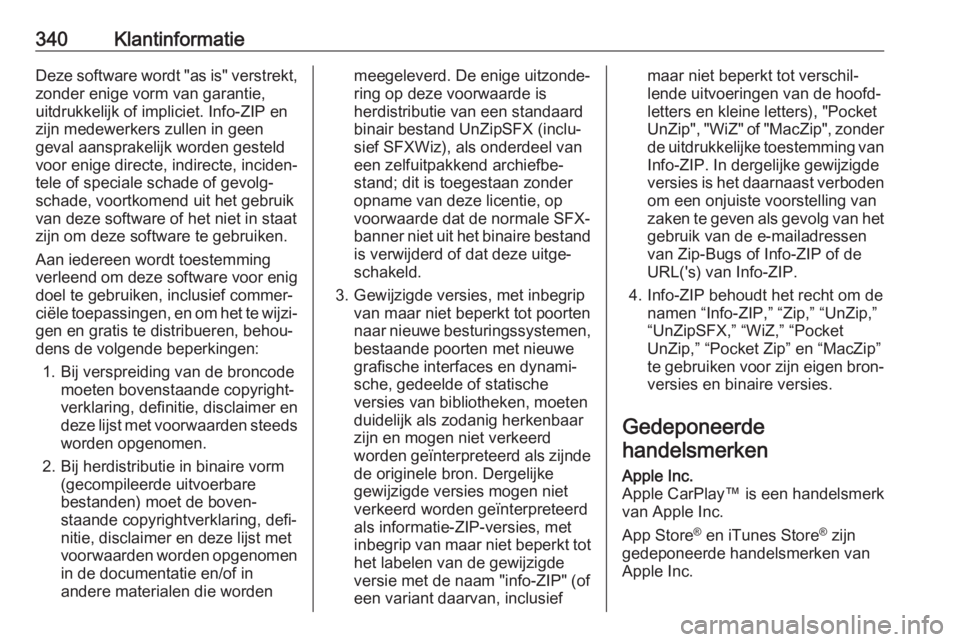 340 Klantinformatie

Deze software wordt "as is" verstrekt, zonder enige vorm van garantie, uitdrukkelijk of impliciet. Info-ZIP en zijn medewerkers zullen in geen geval aansprakelijk worden gesteld voor enige directe, indirecte, incidentele of speciale schade of gevolgschade, voortkomend uit het gebruik van deze software of het niet in staat zijn om deze software te gebruiken.

Aan iedereen wordt toestemming verleend om deze software voor enig doel te gebruiken, inclusief commerciële toepassingen, en om het te wijzigen en gratis te distribueren, behoudens de volgende beperkingen:

1. Bij verspreiding van de broncode moeten bovenstaande copyrightverklaring, definitie, disclaimer en deze lijst met voorwaarden steeds worden opgenomen.

2. Bij herdistributie in binaire vorm (gecompileerde uitvoerbare bestanden) moet de bovenstaande copyrightverklaring, definitie, disclaimer en deze lijst met voorwaarden worden opgenomen in de documentatie en/of in andere materialen die worden meegeleverd. De enige uitzondering op deze voorwaarde is herdistributie van een standaard binair bestand UnZipSFX (inclusief SFXWiz), als onderdeel van een zelfuitpakkend archiefbestand; dit is toegestaan zonder opname van deze licentie, op voorwaarde dat de normale SFX-banner niet uit het binaire bestand is verwijderd of dat deze uitgeschakeld.

3. Gewijzigde versies, met inbegrip van maar niet beperkt tot poorten naar nieuwe besturingssystemen, bestaande poorten met nieuwe grafische interfaces en dynamische, gedeelde of statische versies van bibliotheken, moeten duidelijk als zodanig herkenbaar zijn en mogen niet verkeerd worden geïnterpreteerd als zijnde de originele bron. Dergelijke gewijzigde versies mogen niet verkeerd worden geïnterpreteerd als informatie-ZIP-versies, met inbegrip van maar niet beperkt tot het labelen van de gewijzigde versie met de naam "info-ZIP" (of een variant daarvan, inclusief maar niet beperkt tot verschillende uitvoeringen van de hoofdletters en kleine letters), "Pocket UnZip", "WiZ" of "MacZip", zonder de uitdrukkelijke toestemming van Info-ZIP. In dergelijke gewijzigde versies is het daarnaast verboden om een onjuiste voorstelling van zaken te geven als gevolg van het gebruik van de e-mailadressen van Zip-Bugs of Info-ZIP of de URL('s) van Info-ZIP.

4. Info-ZIP behoudt het recht om de namen “Info-ZIP,” “Zip,” “UnZip,” “UnZipSFX,” “WiZ,” “Pocket UnZip,” “Pocket Zip” en “MacZip” te gebruiken voor zijn eigen bronversies en binaire versies.

Gedeponeerde handelsmerken

Apple Inc.
Apple CarPlay™ is een handelsmerk van Apple Inc.

App Store® en iTunes Store® zijn gedeponeerde handelsmerken van Apple Inc.

carmanualsonline.info